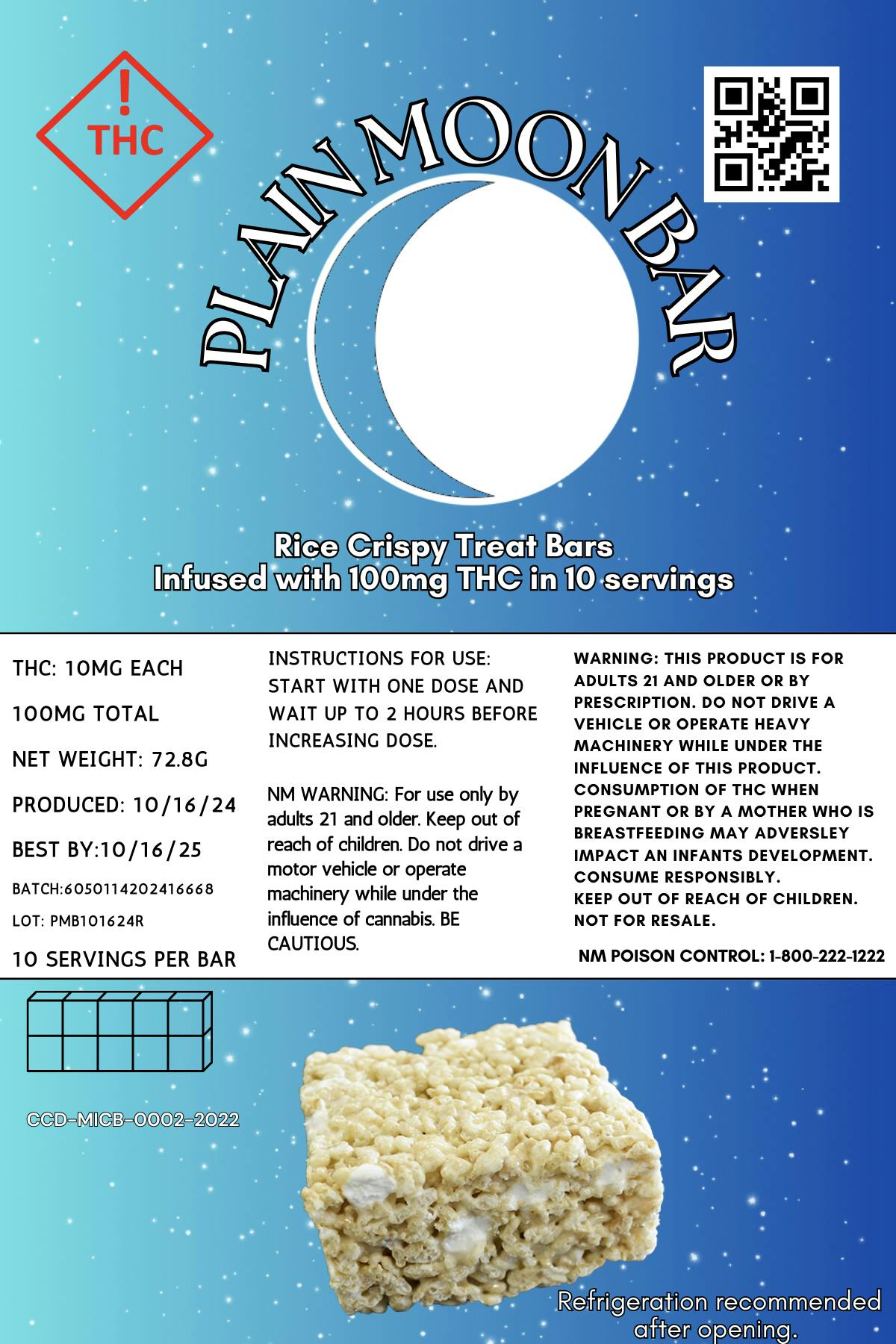 !
THC

PLAIN MOON BAR

Rice Crispy Treat Bars
Infused with 100mg THC in 10 servings

THC: 10MG EACH

100MG TOTAL

NET WEIGHT: 72.8G

PRODUCED: 10/16/24

BEST BY:10/16/25

BATCH:6050114202416668

LOT: PMB101624R

10 SERVINGS PER BAR

INSTRUCTIONS FOR USE: START WITH ONE DOSE AND WAIT UP TO 2 HOURS BEFORE INCREASING DOSE.

NM WARNING: For use only by adults 21 and older. Keep out of reach of children. Do not drive a motor vehicle or operate machinery while under the influence of cannabis. BE CAUTIOUS.

WARNING: THIS PRODUCT IS FOR ADULTS 21 AND OLDER OR BY PRESCRIPTION. DO NOT DRIVE A VEHICLE OR OPERATE HEAVY MACHINERY WHILE UNDER THE INFLUENCE OF THIS PRODUCT. CONSUMPTION OF THC WHEN PREGNANT OR BY A MOTHER WHO IS BREASTFEEDING MAY ADVERSLEY IMPACT AN INFANTS DEVELOPMENT. CONSUME RESPONSIBLY.
KEEP OUT OF REACH OF CHILDREN.
NOT FOR RESALE.

NM POISON CONTROL: 1-800-222-1222

CCD-MICB-0002-2022

Refrigeration recommended after opening.